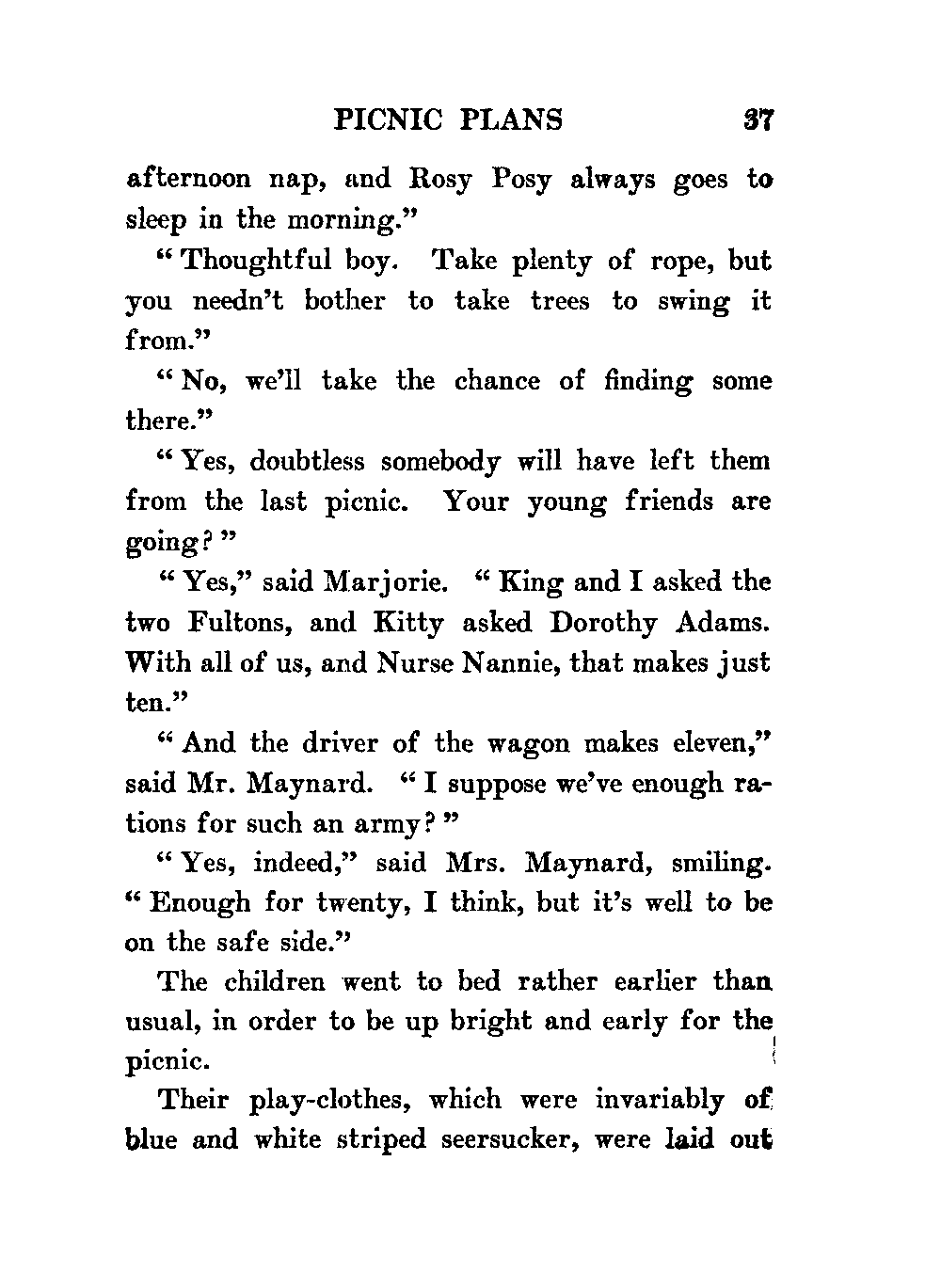 PICNIC PLANS 37

afternoon nap, and Rosy Posy always goes to sleep in the morning."

"Thoughtful boy. Take plenty of rope, but you needn't bother to take trees to swing it from."

"No, we'll take the chance of finding some there."

"Yes, doubtless somebody will have left them from the last picnic. Your young friends are going?"

"Yes," said Marjorie. "King and I asked the two Fultons, and Kitty asked Dorothy Adams. With all of us, and Nurse Nannie, that makes just ten."

"And the driver of the wagon makes eleven," said Mr. Maynard. "I suppose we've enough rations for such an army?"

"Yes, indeed," said Mrs. Maynard, smiling. "Enough for twenty, I think, but it's well to be on the safe side."

The children went to bed rather earlier than usual, in order to be up bright and early for the picnic.

Their play-clothes, which were invariably of blue and white striped seersucker, were laid out